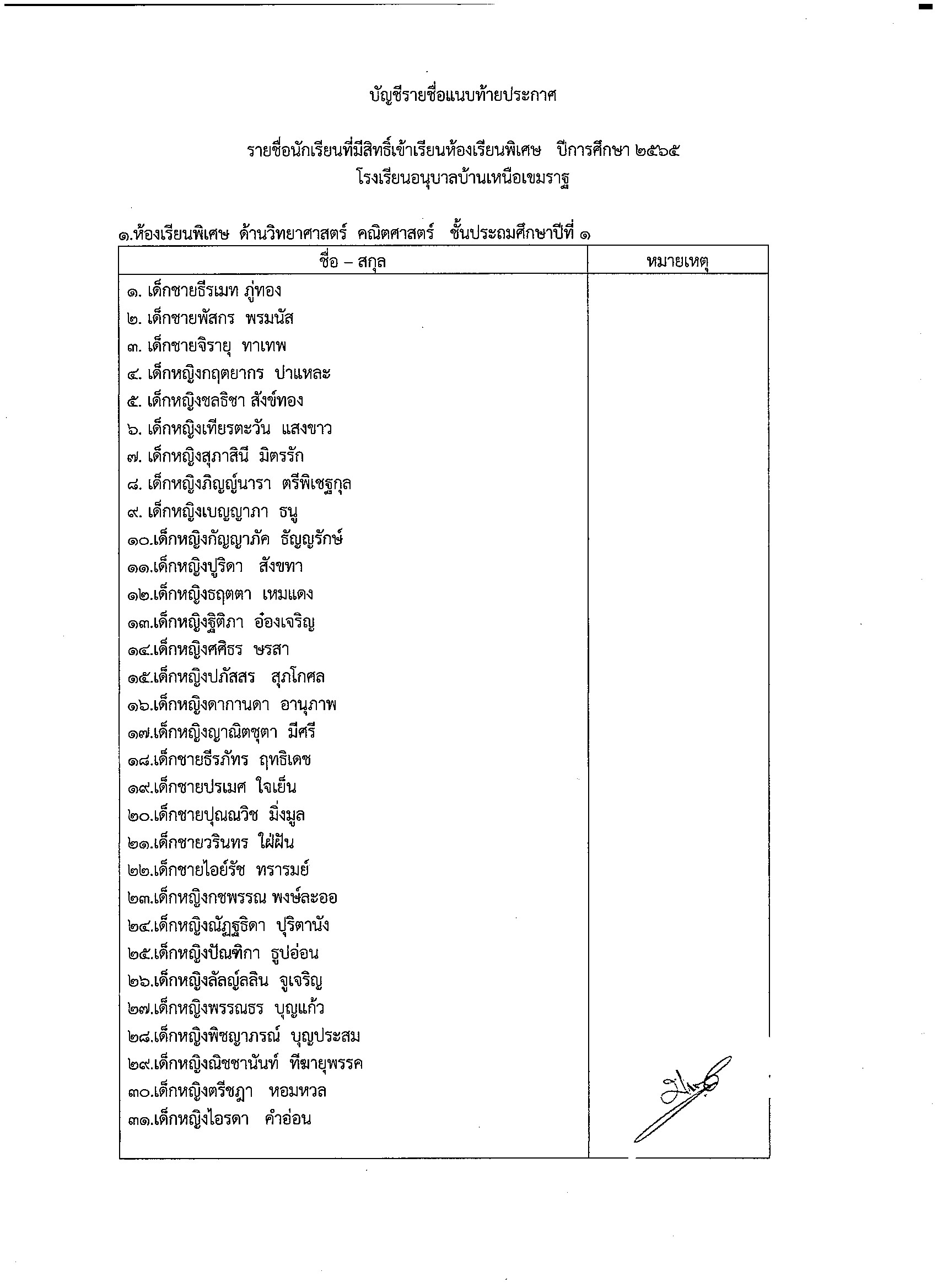 บัญชีรายชื่อแนบท้ายประกาศ

รายชื่อนักเรียนที่มีสิทธิ์เข้าเรียนห้องเรียนพิเศษ ปีการศึกษา ๒๕๖๕
โรงเรียนอนุบาลบ้านเหนือเขมราฐ

๑.ห้องเรียนพิเศษ ด้านวิทยาศาสตร์ คณิตศาสตร์ ชั้นประถมศึกษาปีที่ ๑

| ชื่อ – สกุล | หมายเหตุ |
|---|---|
| ๑. เด็กชายธีรเมท ภู่ทอง | |
| ๒. เด็กชายพัสกร พรมนัส | |
| ๓. เด็กชายจิรายุ ทาเทพ | |
| ๔. เด็กหญิงกฤตยากร ปาแหละ | |
| ๕. เด็กหญิงชลธิชา สังข์ทอง | |
| ๖. เด็กหญิงเทียรตะวัน แสงขาว | |
| ๗. เด็กหญิงสุภาสินี มิตรรัก | |
| ๘. เด็กหญิงภิญญ์นารา ตรีพิเชฐกุล | |
| ๙. เด็กหญิงเบญญาภา ธนู | |
| ๑๐.เด็กหญิงกัญญาภัค ธัญญรักษ์ | |
| ๑๑.เด็กหญิงปูริดา สังขทา | |
| ๑๒.เด็กหญิงธฤตตา เหมแดง | |
| ๑๓.เด็กหญิงฐิติภา อ๋องเจริญ | |
| ๑๔.เด็กหญิงศศิธร ษรสา | |
| ๑๕.เด็กหญิงปภัสสร สุภโกศล | |
| ๑๖.เด็กหญิงดากานดา อานุภาพ | |
| ๑๗.เด็กหญิงญาณิตชุตา มีศรี | |
| ๑๘.เด็กชายธีรภัทร ฤทธิเดช | |
| ๑๙.เด็กชายปรเมศ ใจเย็น | |
| ๒๐.เด็กชายปุณณวิช มิ่งมูล | |
| ๒๑.เด็กชายวรินทร ใฝ่ฝัน | |
| ๒๒.เด็กชายไอย์รัช ทรารมย์ | |
| ๒๓.เด็กหญิงกชพรรณ พงษ์ละออ | |
| ๒๔.เด็กหญิงณัฏฐธิดา ปุริตานัง | |
| ๒๕.เด็กหญิงปัณฑิกา ธูปอ่อน | |
| ๒๖.เด็กหญิงลัลญ์ลลิน จูเจริญ | |
| ๒๗.เด็กหญิงพรรณธร บุญแก้ว | |
| ๒๘.เด็กหญิงพิชญาภรณ์ บุญประสม | |
| ๒๙.เด็กหญิงณิชชานันท์ ทีฆายุพรรค | |
| ๓๐.เด็กหญิงตรีชฎา หอมหวล | |
| ๓๑.เด็กหญิงไอรดา คำอ่อน | |